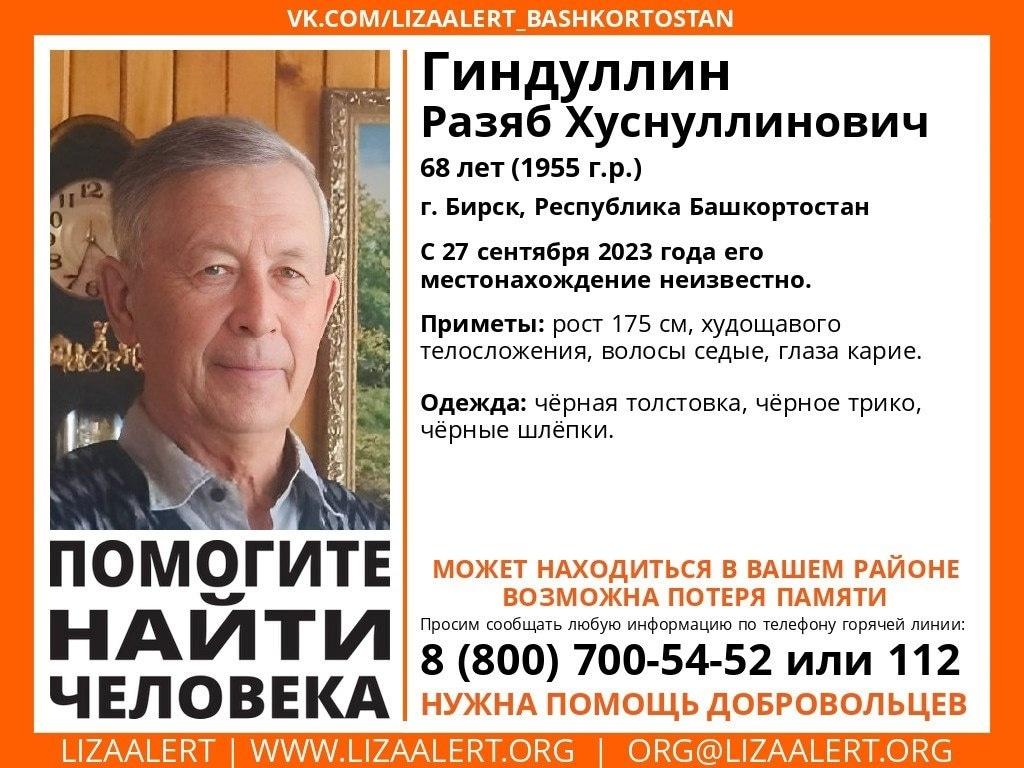 VK.COM/LIZAALERT_BASHKORTOSTAN

Гиндуллин
Разяб Хуснуллинович

68 лет (1955 г.р.)

г. Бирск, Республика Башкортостан

С 27 сентября 2023 года его местонахождение неизвестно.

Приметы: рост 175 см, худощавого телосложения, волосы седые, глаза карие.

Одежда: чёрная толстовка, чёрное трико, чёрные шлёпки.

ПОМОГИТЕ НАЙТИ ЧЕЛОВЕКА

МОЖЕТ НАХОДИТЬСЯ В ВАШЕМ РАЙОНЕ
ВОЗМОЖНА ПОТЕРЯ ПАМЯТИ

Просим сообщать любую информацию по телефону горячей линии:

8 (800) 700-54-52 или 112

НУЖНА ПОМОЩЬ ДОБРОВОЛЬЦЕВ

LIZAALERT | WWW.LIZAALERT.ORG | ORG@LIZAALERT.ORG